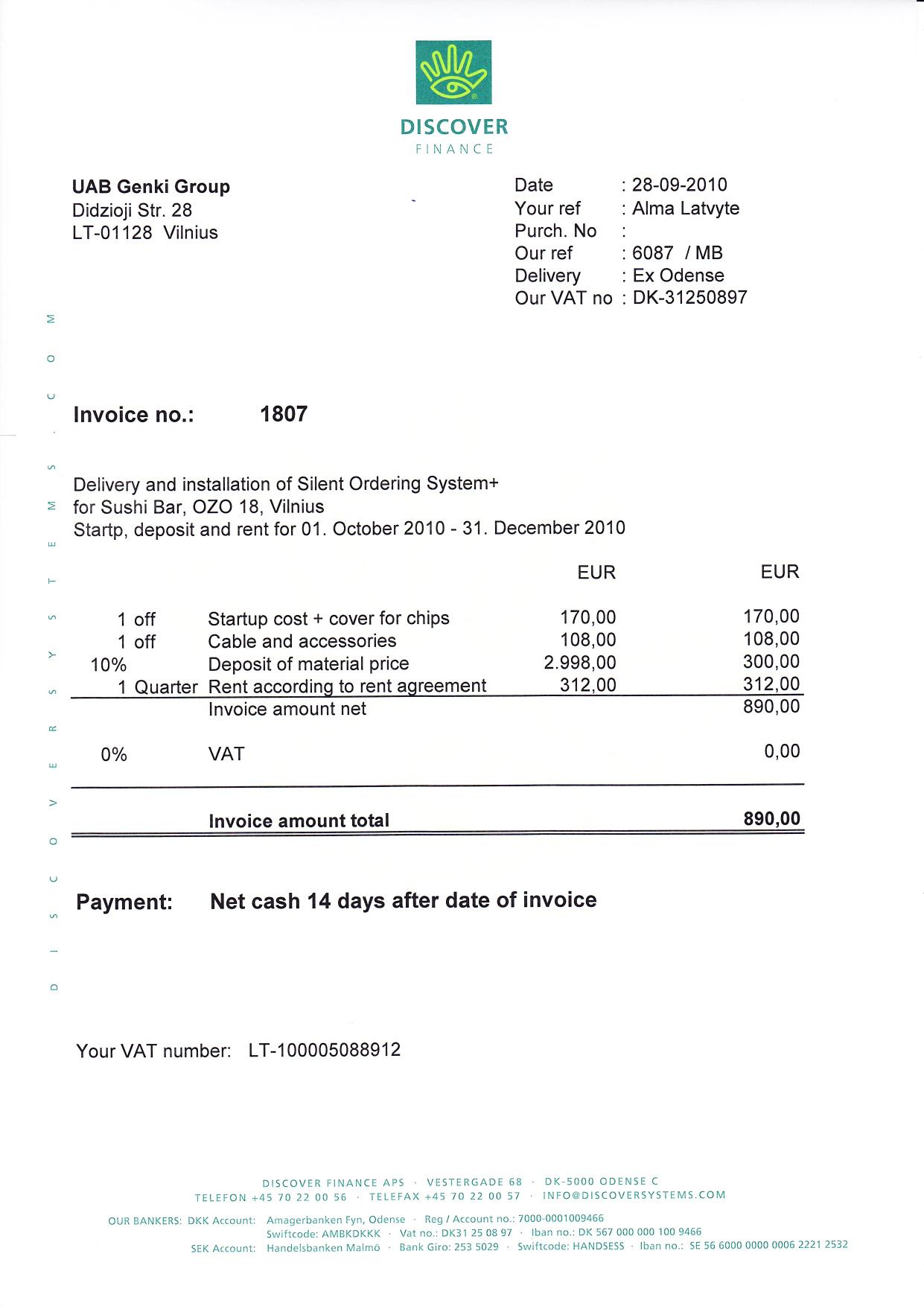 DISCOVER
FINANCE

UAB Genki Group
Didzioji Str. 28
LT-01128 Vilnius

Date : 28-09-2010
Your ref : Alma Latvyte
Purch. No :
Our ref : 6087 / MB
Delivery : Ex Odense
Our VAT no : DK-31250897

Invoice no.: 1807

Delivery and installation of Silent Ordering System+
for Sushi Bar, OZO 18, Vilnius
Startp, deposit and rent for 01. October 2010 - 31. December 2010

| | | EUR | EUR |
|---|---|---|---|
| 1 off | Startup cost + cover for chips | 170,00 | 170,00 |
| 1 off | Cable and accessories | 108,00 | 108,00 |
| 10% | Deposit of material price | 2.998,00 | 300,00 |
| 1 Quarter | Rent according to rent agreement | 312,00 | 312,00 |
| | Invoice amount net | | 890,00 |
| 0% | VAT | | 0,00 |
| | Invoice amount total | | 890,00 |

Payment: Net cash 14 days after date of invoice

Your VAT number: LT-100005088912

DISCOVER FINANCE APS · VESTERGADE 68 · DK-5000 ODENSE C
TELEFON +45 70 22 00 56 · TELEFAX +45 70 22 00 57 · INFO@DISCOVERSYSTEMS.COM

OUR BANKERS: DKK Account: Amagerbanken Fyn, Odense · Reg / Account no.: 7000-0001009466
Swiftcode: AMBKDKKK · Vat no.: DK31 25 08 97 · Iban no.: DK 567 000 000 100 9466
SEK Account: Handelsbanken Malmö · Bank Giro: 253 5029 · Swiftcode: HANDSESS · Iban no.: SE 56 6000 0000 0006 2221 2532

DISCOVERSYSTEMS.COM